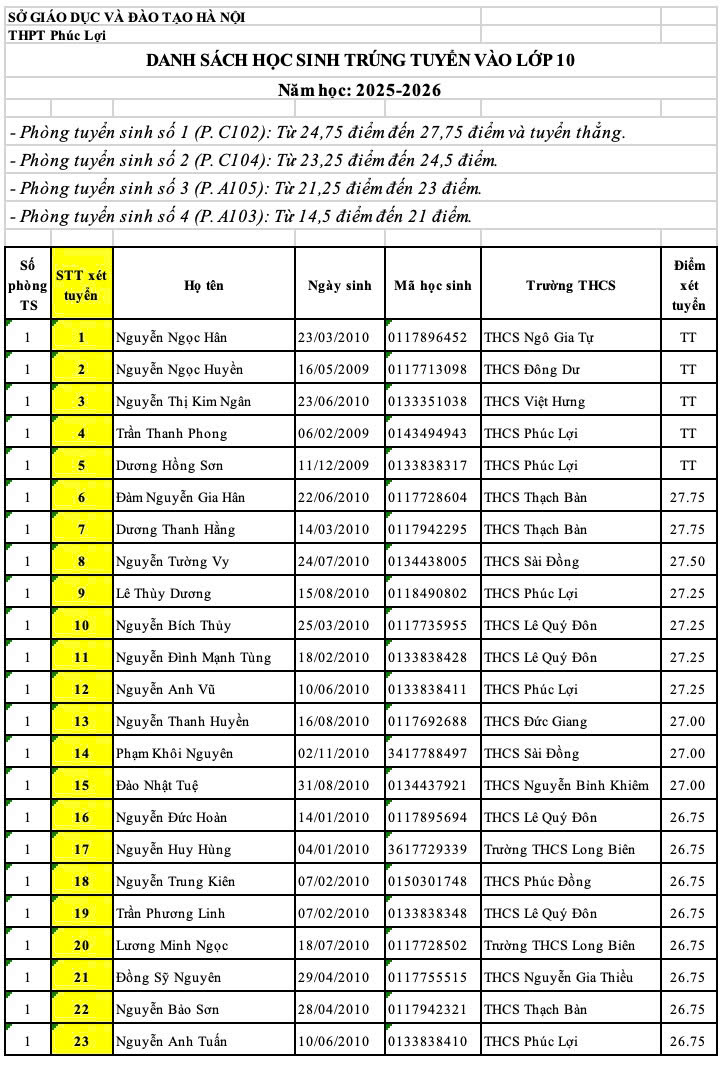 SỞ GIÁO DỤC VÀ ĐÀO TẠO HÀ NỘI
THPT Phúc Lợi

DANH SÁCH HỌC SINH TRÚNG TUYỂN VÀO LỚP 10

Năm học: 2025-2026

- Phòng tuyển sinh số 1 (P. C102): Từ 24,75 điểm đến 27,75 điểm và tuyển thẳng.
- Phòng tuyển sinh số 2 (P. C104): Từ 23,25 điểm đến 24,5 điểm.
- Phòng tuyển sinh số 3 (P. A105): Từ 21,25 điểm đến 23 điểm.
- Phòng tuyển sinh số 4 (P. A103): Từ 14,5 điểm đến 21 điểm.

| Số phòng TS | STT xét tuyển | Họ tên | Ngày sinh | Mã học sinh | Trường THCS | Điểm xét tuyển |
|---|---|---|---|---|---|---|
| 1 | 1 | Nguyễn Ngọc Hân | 23/03/2010 | 0117896452 | THCS Ngô Gia Tự | TT |
| 1 | 2 | Nguyễn Ngọc Huyền | 16/05/2009 | 0117713098 | THCS Đông Dư | TT |
| 1 | 3 | Nguyễn Thị Kim Ngân | 23/06/2010 | 0133351038 | THCS Việt Hưng | TT |
| 1 | 4 | Trần Thanh Phong | 06/02/2009 | 0143494943 | THCS Phúc Lợi | TT |
| 1 | 5 | Dương Hồng Sơn | 11/12/2009 | 0133838317 | THCS Phúc Lợi | TT |
| 1 | 6 | Đàm Nguyễn Gia Hân | 22/06/2010 | 0117728604 | THCS Thạch Bàn | 27.75 |
| 1 | 7 | Dương Thanh Hằng | 14/03/2010 | 0117942295 | THCS Thạch Bàn | 27.75 |
| 1 | 8 | Nguyễn Tường Vy | 24/07/2010 | 0134438005 | THCS Sài Đồng | 27.50 |
| 1 | 9 | Lê Thùy Dương | 15/08/2010 | 0118490802 | THCS Phúc Lợi | 27.25 |
| 1 | 10 | Nguyễn Bích Thủy | 25/03/2010 | 0117735955 | THCS Lê Quý Đôn | 27.25 |
| 1 | 11 | Nguyễn Đình Mạnh Tùng | 18/02/2010 | 0133838428 | THCS Lê Quý Đôn | 27.25 |
| 1 | 12 | Nguyễn Anh Vũ | 10/06/2010 | 0133838411 | THCS Phúc Lợi | 27.25 |
| 1 | 13 | Nguyễn Thanh Huyền | 16/08/2010 | 0117692688 | THCS Đức Giang | 27.00 |
| 1 | 14 | Phạm Khôi Nguyên | 02/11/2010 | 3417788497 | THCS Sài Đồng | 27.00 |
| 1 | 15 | Đào Nhật Tuệ | 31/08/2010 | 0134437921 | THCS Nguyễn Bỉnh Khiêm | 27.00 |
| 1 | 16 | Nguyễn Đức Hoàn | 14/01/2010 | 0117895694 | THCS Lê Quý Đôn | 26.75 |
| 1 | 17 | Nguyễn Huy Hùng | 04/01/2010 | 3617729339 | Trường THCS Long Biên | 26.75 |
| 1 | 18 | Nguyễn Trung Kiên | 07/02/2010 | 0150301748 | THCS Phúc Đồng | 26.75 |
| 1 | 19 | Trần Phương Linh | 07/02/2010 | 0133838348 | THCS Lê Quý Đôn | 26.75 |
| 1 | 20 | Lương Minh Ngọc | 18/07/2010 | 0117728502 | Trường THCS Long Biên | 26.75 |
| 1 | 21 | Đồng Sỹ Nguyên | 29/04/2010 | 0117755515 | THCS Nguyễn Gia Thiều | 26.75 |
| 1 | 22 | Nguyễn Bảo Sơn | 28/04/2010 | 0117942321 | THCS Thạch Bàn | 26.75 |
| 1 | 23 | Nguyễn Anh Tuấn | 10/06/2010 | 0133838410 | THCS Phúc Lợi | 26.75 |